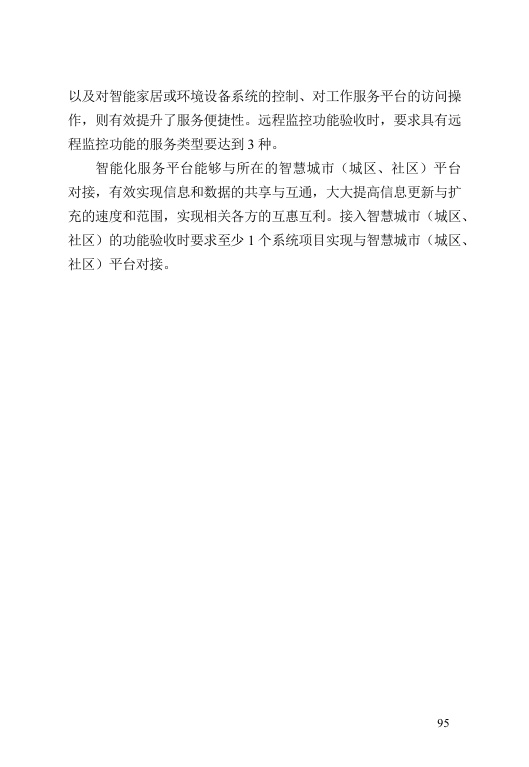 以及对智能家居或环境设备系统的控制、对工作服务平台的访问操作，则有效提升了服务便捷性。远程监控功能验收时，要求具有远程监控功能的服务类型要达到3种。

智能化服务平台能够与所在的智慧城市（城区、社区）平台对接，有效实现信息和数据的共享与互通，大大提高信息更新与扩充的速度和范围，实现相关各方的互惠互利。接入智慧城市（城区、社区）的功能验收时要求至少1个系统项目实现与智慧城市（城区、社区）平台对接。

95